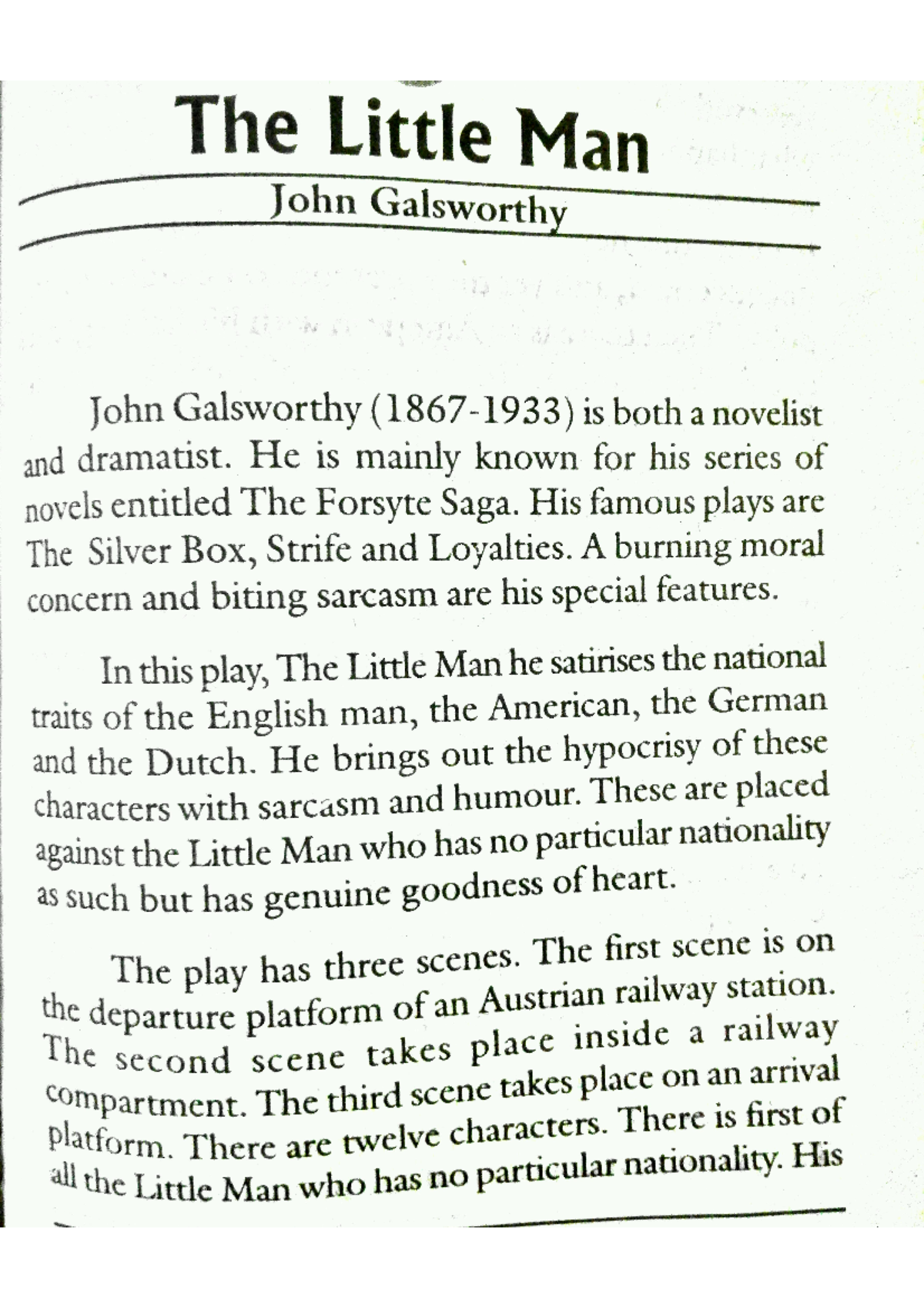 The Little Man

John Galsworthy

John Galsworthy (1867-1933) is both a novelist and dramatist. He is mainly known for his series of novels entitled The Forsyte Saga. His famous plays are The Silver Box, Strife and Loyalties. A burning moral concern and biting sarcasm are his special features.

In this play, The Little Man he satirises the national traits of the English man, the American, the German and the Dutch. He brings out the hypocrisy of these characters with sarcasm and humour. These are placed against the Little Man who has no particular nationality as such but has genuine goodness of heart.

The play has three scenes. The first scene is on the departure platform of an Austrian railway station. The second scene takes place inside a railway compartment. The third scene takes place on an arrival platform. There are twelve characters. There is first of all the Little Man who has no particular nationality. His